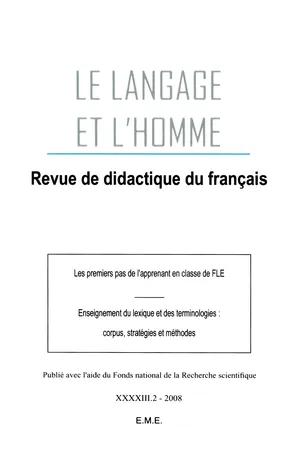 LE LANGAGE ET L'HOMME

Revue de didactique du français

Les premiers pas de l'apprenant en classe de FLE

Enseignement du lexique et des terminologies : corpus, stratégies et méthodes

Publié avec l'aide du Fonds national de la Recherche scientifique

XXXXIII.2 - 2008

E.M.E.